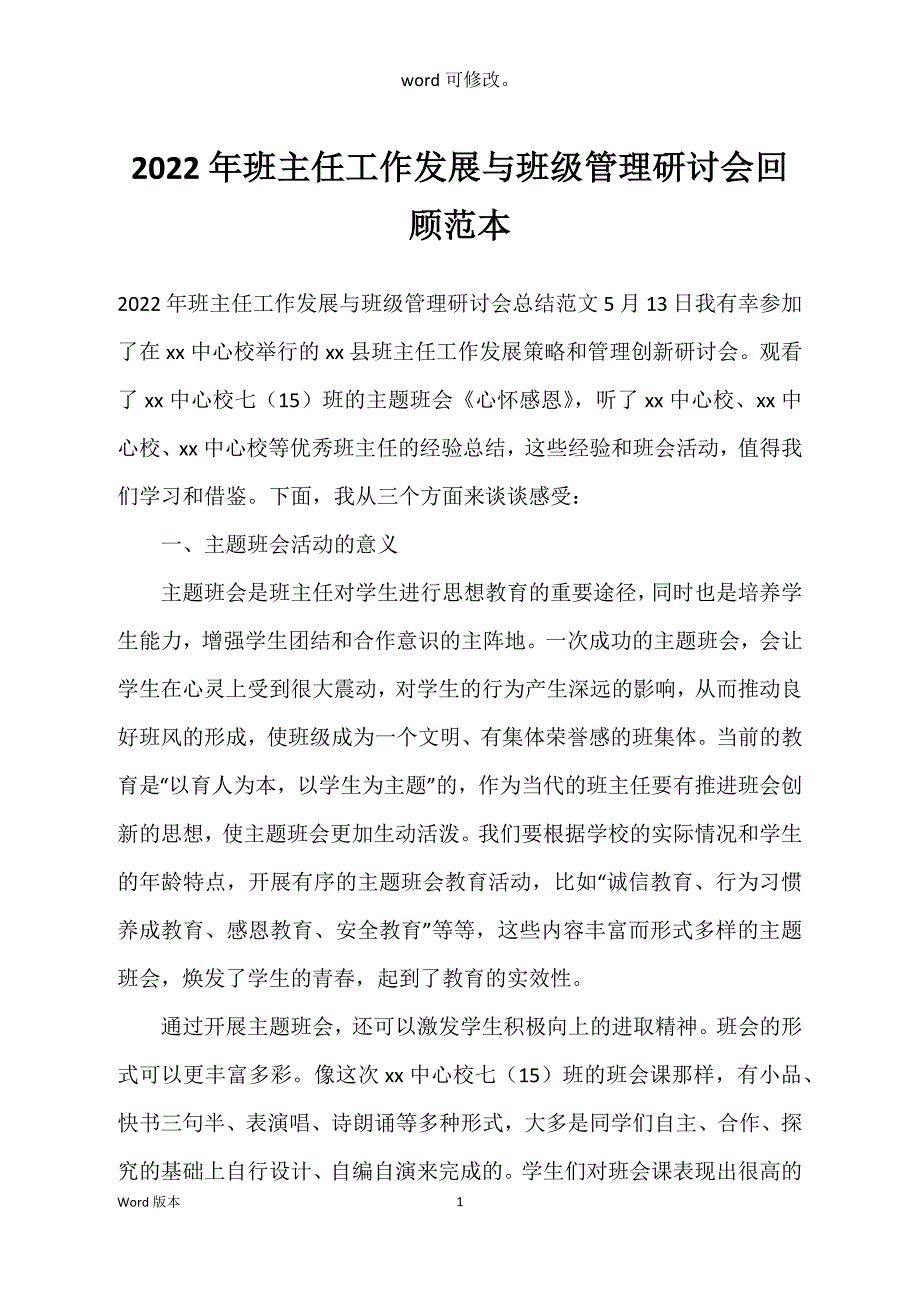 word 可修改。

2022 年班主任工作发展与班级管理研讨会回顾范本

2022 年班主任工作发展与班级管理研讨会总结范文 5 月 13 日我有幸参加了在 xx 中心校举行的 xx 县班主任工作发展策略和管理创新研讨会。观看了 xx 中心校七（15）班的主题班会《心怀感恩》，听了 xx 中心校、xx 中心校、xx 中心校等优秀班主任的经验总结，这些经验和班会活动，值得我们学习和借鉴。下面，我从三个方面来谈谈感受：

一、主题班会活动的意义

主题班会是班主任对学生进行思想教育的重要途径，同时也是培养学生能力，增强学生团结和合作意识的主阵地。一次成功的主题班会，会让学生在心灵上受到很大震动，对学生的行为产生深远的影响，从而推动良好班风的形成，使班级成为一个文明、有集体荣誉感的班集体。当前的教育是“以育人为本，以学生为主题”的，作为当代的班主任要有推进班会创新的思想，使主题班会更加生动活泼。我们要根据学校的实际情况和学生的年龄特点，开展有序的主题班会教育活动，比如“诚信教育、行为习惯养成教育、感恩教育、安全教育”等等，这些内容丰富而形式多样的主题班会，焕发了学生的青春，起到了教育的实效性。

通过开展主题班会，还可以激发学生积极向上的进取精神。班会的形式可以更丰富多彩。像这次 xx 中心校七（15）班的班会课那样，有小品、快书三句半、表演唱、诗朗诵等多种形式，大多是同学们自主、合作、探究的基础上自行设计、自编自演来完成的。学生们对班会课表现出很高的

Word 版本 1